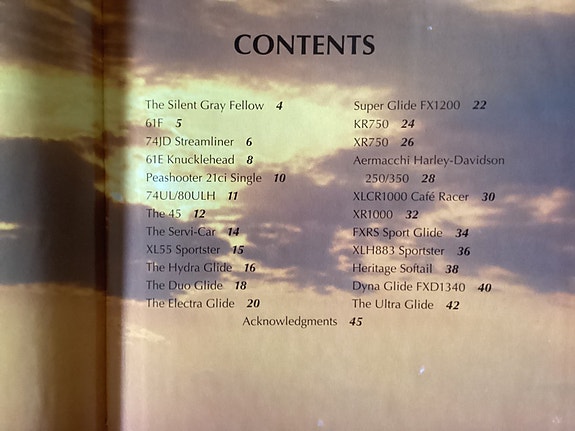 CONTENTS

The Silent Gray Fellow 4
61F 5
74JD Streamliner 6
61E Knucklehead 8
Peashooter 21ci Single 10
74UL/80ULH 11
The 45 12
The Servi-Car 14
XL55 Sportster 15
The Hydra Glide 16
The Duo Glide 18
The Electra Glide 20

Super Glide FX1200 22
KR750 24
XR750 26
Aermacchi Harley-Davidson 250/350 28
XLCR1000 Café Racer 30
XR1000 32
FXRS Sport Glide 34
XLH883 Sportster 36
Heritage Softail 38
Dyna Glide FXD1340 40
The Ultra Glide 42

Acknowledgments 45